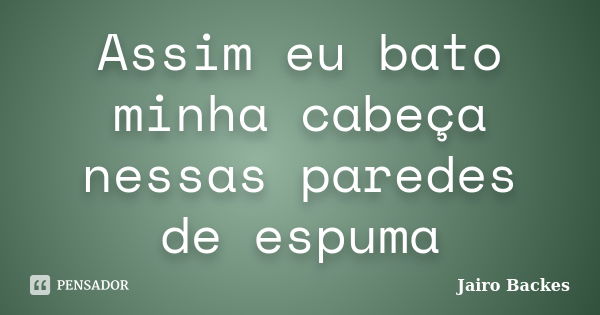 Assim eu bato minha cabeça nessas paredes de espuma

PENSADOR

Jairo Backes